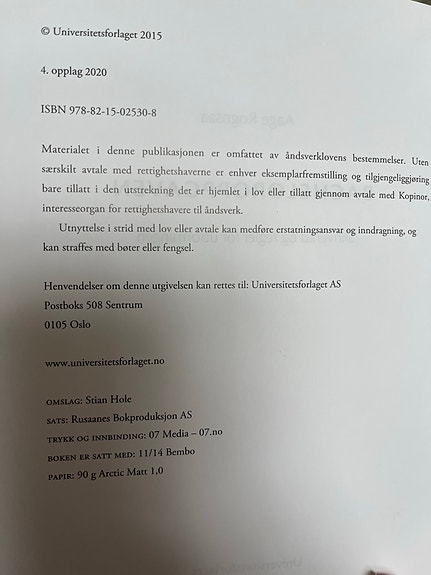 © Universitetsforlaget 2015

4. opplag 2020

ISBN 978-82-15-02530-8

Materialet i denne publikasjonen er omfattet av åndsverklovens bestemmelser. Uten særskilt avtale med rettighetshaverne er enhver eksemplarfremstilling og tilgjengeliggjøring bare tillatt i den utstrekning det er hjemlet i lov eller tillatt gjennom avtale med Kopinor, interesseorgan for rettighetshavere til åndsverk.

Utnyttelse i strid med lov eller avtale kan medføre erstatningsansvar og inndragning, og kan straffes med bøter eller fengsel.

Henvendelser om denne utgivelsen kan rettes til: Universitetsforlaget AS
Postboks 508 Sentrum
0105 Oslo

www.universitetsforlaget.no

OMSLAG: Stian Hole
SATS: Rusaanes Bokproduksjon AS
TRYKK OG INNBINDING: 07 Media – 07.no
BOKEN ER SATT MED: 11/14 Bembo
PAPIR: 90 g Arctic Matt 1,0